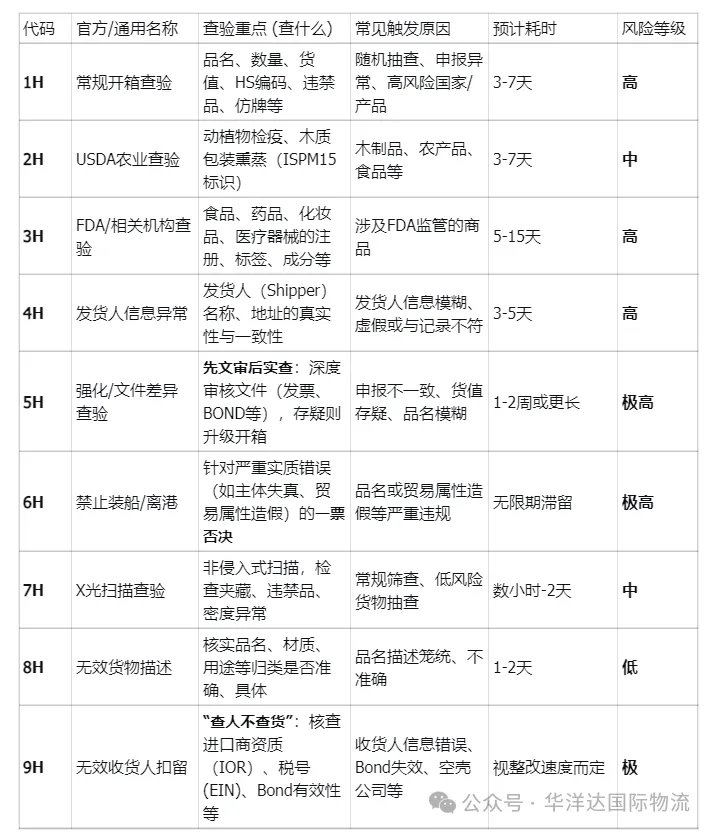 | 代码 | 官方/通用名称 | 查验重点 (查什么) | 常见触发原因 | 预计耗时 | 风险等级 |
|---|---|---|---|---|---|
| 1H | 常规开箱查验 | 品名、数量、货值、HS编码、违禁品、仿牌等 | 随机抽查、申报异常、高风险国家/产品 | 3-7天 | 高 |
| 2H | USDA农业查验 | 动植物检疫、木质包装熏蒸（ISPM15标识） | 木制品、农产品、食品等 | 3-7天 | 中 |
| 3H | FDA/相关机构查验 | 食品、药品、化妆品、医疗器械的注册、标签、成分等 | 涉及FDA监管的商品 | 5-15天 | 高 |
| 4H | 发货人信息异常 | 发货人（Shipper）名称、地址的真实性与一致性 | 发货人信息模糊、虚假或与记录不符 | 3-5天 | 高 |
| 5H | 强化/文件差异查验 | 先文审后实查：深度审核文件（发票、BOND等），存疑则升级开箱 | 申报不一致、货值存疑、品名模糊 | 1-2周或更长 | 极高 |
| 6H | 禁止装船/离港 | 针对严重实质错误（如主体失真、贸易属性造假）的一票否决 | 品名或贸易属性造假等严重违规 | 无限期滞留 | 极高 |
| 7H | X光扫描查验 | 非侵入式扫描，检查夹藏、违禁品、密度异常 | 常规筛查、低风险货物抽查 | 数小时-2天 | 中 |
| 8H | 无效货物描述 | 核实品名、材质、用途等归类是否准确、具体 | 品名描述笼统、不准确 | 1-2天 | 低 |
| 9H | 无效收货人扣留 | “查人不查货”：核查进口商资质（IOR）、税号(EIN)、Bond有效性等 | 收货人信息错误、Bond失效、空壳公司等 | 视整改速度而定 | 极 |

公众号 · 华洋达国际物流